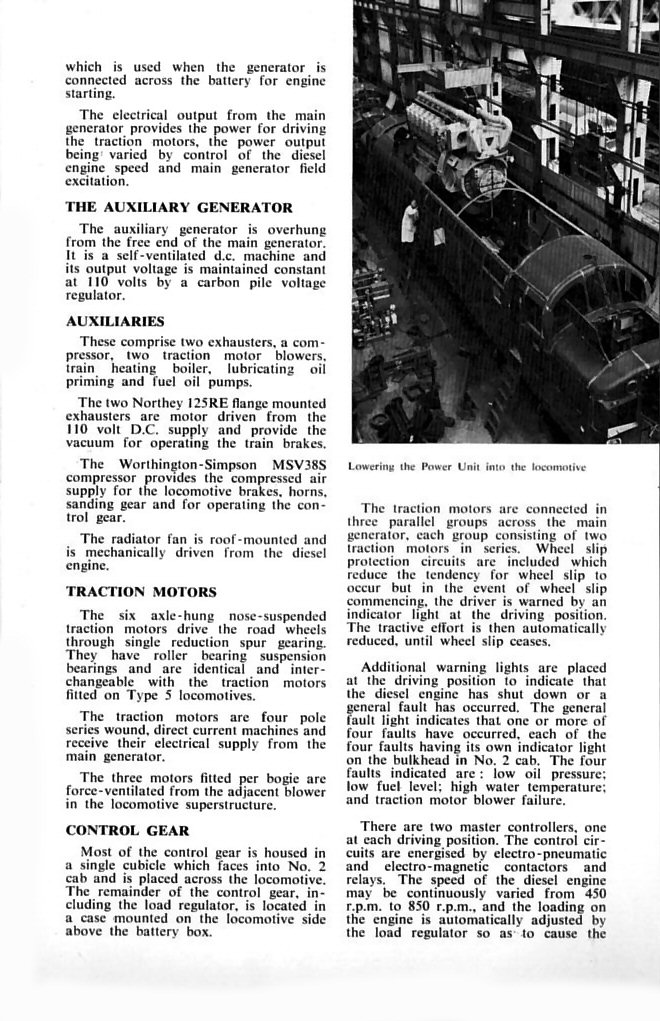 which is used when the generator is connected across the battery for engine starting.

The electrical output from the main generator provides the power for driving the traction motors, the power output being varied by control of the diesel engine speed and main generator field excitation.

THE AUXILIARY GENERATOR

The auxiliary generator is overhung from the free end of the main generator. It is a self-ventilated d.c. machine and its output voltage is maintained constant at 110 volts by a carbon pile voltage regulator.

AUXILIARIES

These comprise two exhausters, a compressor, two traction motor blowers, train heating boiler, lubricating oil priming and fuel oil pumps.

The two Northey 125RE flange mounted exhausters are motor driven from the 110 volt D.C. supply and provide the vacuum for operating the train brakes.

The Worthington-Simpson MSV38S compressor provides the compressed air supply for the locomotive brakes, horns, sanding gear and for operating the control gear.

The radiator fan is roof-mounted and is mechanically driven from the diesel engine.

TRACTION MOTORS

The six axle-hung nose-suspended traction motors drive the road wheels through single reduction spur gearing. They have roller bearing suspension bearings and are identical and interchangeable with the traction motors fitted on Type 5 locomotives.

The traction motors are four pole series wound, direct current machines and receive their electrical supply from the main generator.

The three motors fitted per bogie are force-ventilated from the adjacent blower in the locomotive superstructure.

CONTROL GEAR

Most of the control gear is housed in a single cubicle which faces into No. 2 cab and is placed across the locomotive. The remainder of the control gear, including the load regulator, is located in a case mounted on the locomotive side above the battery box.

Lowering the Power Unit into the locomotive

The traction motors are connected in three parallel groups across the main generator, each group consisting of two traction motors in series. Wheel slip protection circuits are included which reduce the tendency for wheel slip to occur but in the event of wheel slip commencing, the driver is warned by an indicator light at the driving position. The tractive effort is then automatically reduced, until wheel slip ceases.

Additional warning lights are placed at the driving position to indicate that the diesel engine has shut down or a general fault has occurred. The general fault light indicates that one or more of four faults have occurred, each of the four faults having its own indicator light on the bulkhead in No. 2 cab. The four faults indicated are: low oil pressure; low fuel level; high water temperature; and traction motor blower failure.

There are two master controllers, one at each driving position. The control circuits are energised by electro-pneumatic and electro-magnetic contactors and relays. The speed of the diesel engine may be continuously varied from 450 r.p.m. to 850 r.p.m., and the loading on the engine is automatically adjusted by the load regulator so as to cause the